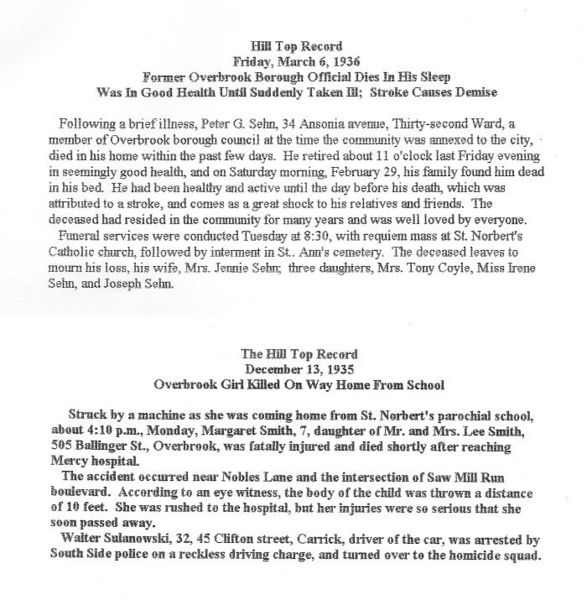 Hill Top Record
Friday, March 6, 1936
Former Overbrook Borough Official Dies In His Sleep
Was In Good Health Until Suddenly Taken Ill; Stroke Causes Demise

Following a brief illness, Peter G. Sehn, 34 Ansonia avenue, Thirty-second Ward, a member of Overbrook borough council at the time the community was annexed to the city, died in his home within the past few days. He retired about 11 o'clock last Friday evening in seemingly good health, and on Saturday morning, February 29, his family found him dead in his bed. He had been healthy and active until the day before his death, which was attributed to a stroke, and comes as a great shock to his relatives and friends. The deceased had resided in the community for many years and was well loved by everyone.

Funeral services were conducted Tuesday at 8:30, with requiem mass at St. Norbert's Catholic church, followed by interment in St.. Ann's cemetery. The deceased leaves to mourn his loss, his wife, Mrs. Jennie Sehn; three daughters, Mrs. Tony Coyle, Miss Irene Sehn, and Joseph Sehn.

The Hill Top Record
December 13, 1935
Overbrook Girl Killed On Way Home From School

Struck by a machine as she was coming home from St. Norbert's parochial school, about 4:10 p.m., Monday, Margaret Smith, 7, daughter of Mr. and Mrs. Lee Smith, 505 Ballinger St., Overbrook, was fatally injured and died shortly after reaching Mercy hospital.

The accident occurred near Nobles Lane and the intersection of Saw Mill Run boulevard. According to an eye witness, the body of the child was thrown a distance of 10 feet. She was rushed to the hospital, but her injuries were so serious that she soon passed away.

Walter Sulanowski, 32, 45 Clifton street, Carrick, driver of the car, was arrested by South Side police on a reckless driving charge, and turned over to the homicide squad.